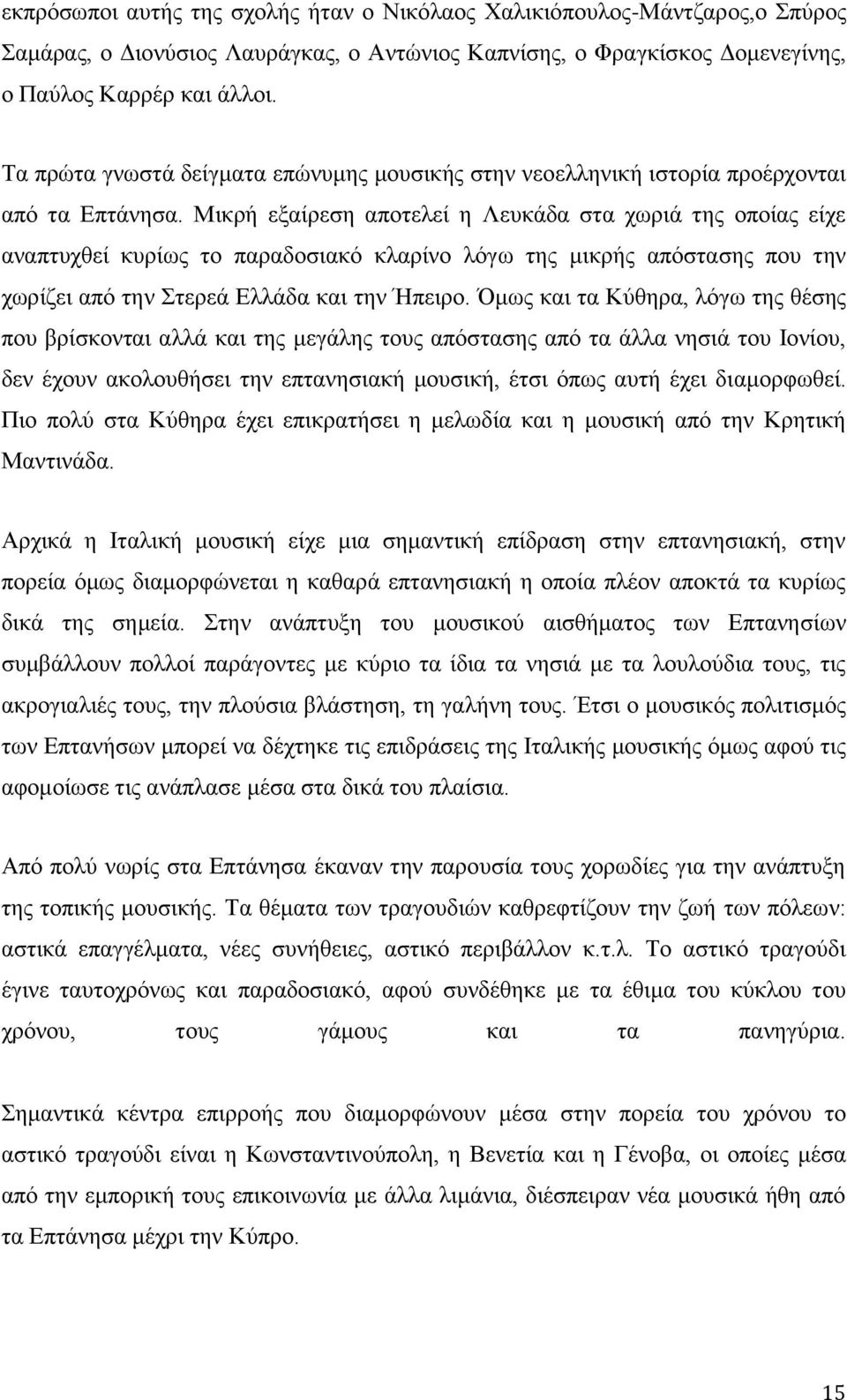 εκπρόσωποι αυτής της σχολής ήταν ο Νικόλαος Χαλικιόπουλος-Μάντζαρος,ο Σπύρος Σαμάρας, ο Διονύσιος Λαυράγκας, ο Αντώνιος Καπνίσης, ο Φραγκίσκος Δομενεγίνης, ο Παύλος Καρρέρ και άλλοι.

Τα πρώτα γνωστά δείγματα επώνυμης μουσικής στην νεοελληνική ιστορία προέρχονται από τα Επτάνησα. Μικρή εξαίρεση αποτελεί η Λευκάδα στα χωριά της οποίας είχε αναπτυχθεί κυρίως το παραδοσιακό κλαρίνο λόγω της μικρής απόστασης που την χωρίζει από την Στερεά Ελλάδα και την Ήπειρο. Όμως και τα Κύθηρα, λόγω της θέσης που βρίσκονται αλλά και της μεγάλης τους απόστασης από τα άλλα νησιά του Ιονίου, δεν έχουν ακολουθήσει την επτανησιακή μουσική, έτσι όπως αυτή έχει διαμορφωθεί. Πιο πολύ στα Κύθηρα έχει επικρατήσει η μελωδία και η μουσική από την Κρητική Μαντινάδα.

Αρχικά η Ιταλική μουσική είχε μια σημαντική επίδραση στην επτανησιακή, στην πορεία όμως διαμορφώνεται η καθαρά επτανησιακή η οποία πλέον αποκτά τα κυρίως δικά της σημεία. Στην ανάπτυξη του μουσικού αισθήματος των Επτανησίων συμβάλλουν πολλοί παράγοντες με κύριο τα ίδια τα νησιά με τα λουλούδια τους, τις ακρογιαλιές τους, την πλούσια βλάστηση, τη γαλήνη τους. Έτσι ο μουσικός πολιτισμός των Επτανήσων μπορεί να δέχτηκε τις επιδράσεις της Ιταλικής μουσικής όμως αφού τις αφομοίωσε τις ανάπλασε μέσα στα δικά του πλαίσια.

Από πολύ νωρίς στα Επτάνησα έκαναν την παρουσία τους χορωδίες για την ανάπτυξη της τοπικής μουσικής. Τα θέματα των τραγουδιών καθρεφτίζουν την ζωή των πόλεων: αστικά επαγγέλματα, νέες συνήθειες, αστικό περιβάλλον κ.τ.λ. Το αστικό τραγούδι έγινε ταυτοχρόνως και παραδοσιακό, αφού συνδέθηκε με τα έθιμα του κύκλου του χρόνου, τους γάμους και τα πανηγύρια.

Σημαντικά κέντρα επιρροής που διαμορφώνουν μέσα στην πορεία του χρόνου το αστικό τραγούδι είναι η Κωνσταντινούπολη, η Βενετία και η Γένοβα, οι οποίες μέσα από την εμπορική τους επικοινωνία με άλλα λιμάνια, διέσπειραν νέα μουσικά ήθη από τα Επτάνησα μέχρι την Κύπρο.

15